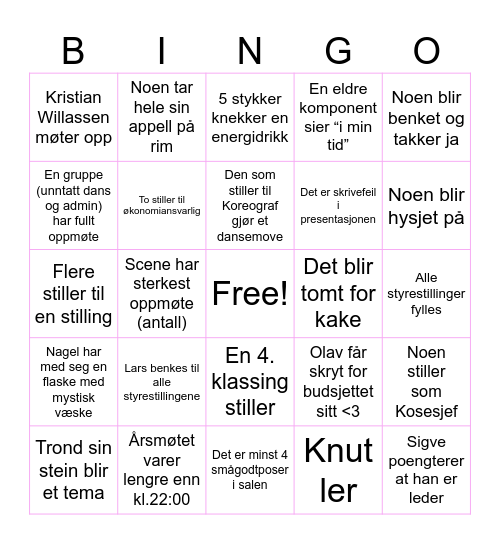 | B | I | N | G | O |
|---|---|---|---|---|
| Kristian Willassen møter opp | Noen tar hele sin appell på rim | 5 stykker knekker en energidrikk | En eldre komponent sier “i min tid” | Noen blir benket og takker ja |
| En gruppe (unntatt dans og admin) har fullt oppmøte | To stiller til økonomiansvarlig | Den som stiller til Koreograf gjør et dansemove | Det er skrivefeil i presentasjonen | Noen blir hysjet på |
| Flere stiller til en stilling | Scene har sterkest oppmøte (antall) | Free! | Det blir tomt for kake | Alle styrestillinger fylles |
| Nagel har med seg en flaske med mystisk væske | Lars benkes til alle styrestillingene | En 4. klassing stiller | Olav får skryt for budsjettet sitt <3 | Noen stiller som Kosesjef |
| Trond sin stein blir et tema | Årsmøtet varer lengre enn kl.22:00 | Det er minst 4 smågodtposer i salen | Knut ler | Sigve poengterer at han er leder |